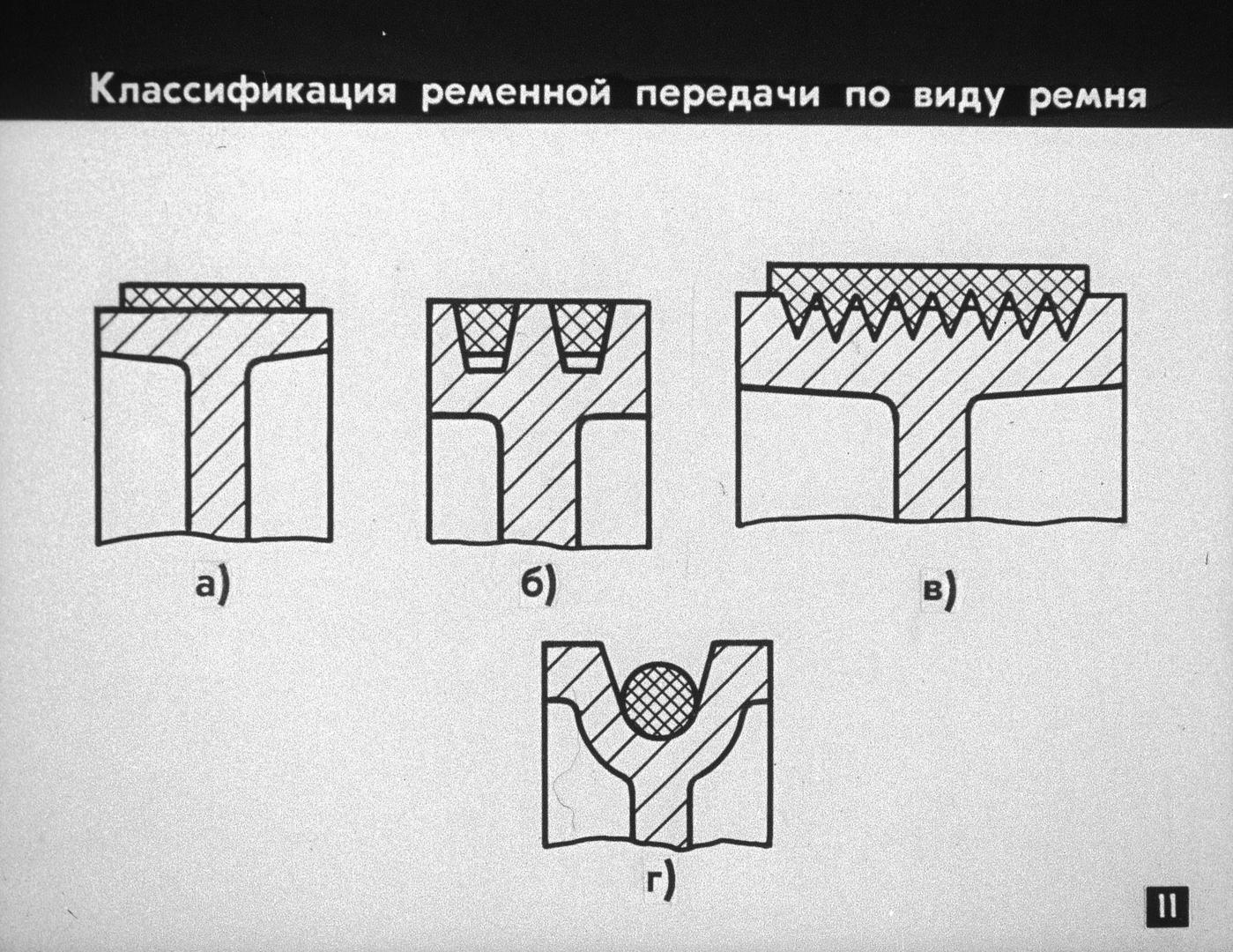 Классификация ременной передачи по виду ремня

а)

б)

в)

г)

11